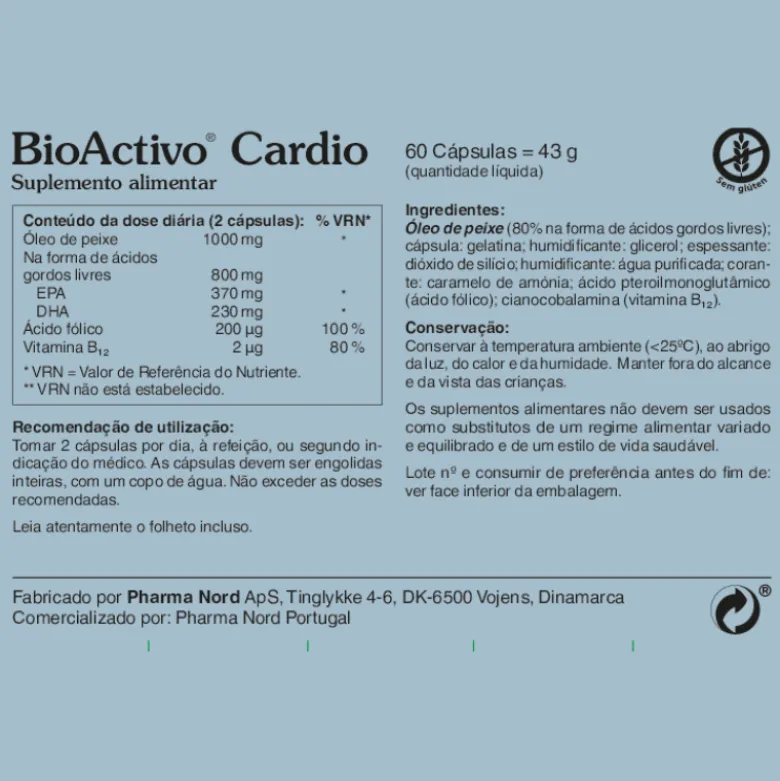 BioActivo® Cardio
Suplemento alimentar

| Conteúdo da dose diária (2 cápsulas): | | % VRN* |
|---|---|---|
| Óleo de peixe | 1000 mg | * |
| Na forma de ácidos gordos livres | 800 mg | |
| EPA | 370 mg | * |
| DHA | 230 mg | * |
| Ácido fólico | 200 µg | 100 % |
| Vitamina $B_{12}$ | 2 µg | 80 % |

* VRN = Valor de Referência do Nutriente.
** VRN não está estabelecido.

Recomendação de utilização:
Tomar 2 cápsulas por dia, à refeição, ou segundo indicação do médico. As cápsulas devem ser engolidas inteiras, com um copo de água. Não exceder as doses recomendadas.

Leia atentamente o folheto incluso.

60 Cápsulas = 43 g
(quantidade líquida)

Sem glúten

Ingredientes:
Óleo de peixe (80% na forma de ácidos gordos livres); cápsula: gelatina; humidificante: glicerol; espessante: dióxido de silício; humidificante: água purificada; corante: caramelo de amónia; ácido pteroilmonoglutâmico (ácido fólico); cianocobalamina (vitamina $B_{12}$).

Conservação:
Conservar à temperatura ambiente (<25ºC), ao abrigo da luz, do calor e da humidade. Manter fora do alcance e da vista das crianças.

Os suplementos alimentares não devem ser usados como substitutos de um regime alimentar variado e equilibrado e de um estilo de vida saudável.

Lote nº e consumir de preferência antes do fim de: ver face inferior da embalagem.

Fabricado por Pharma Nord ApS, Tinglykke 4-6, DK-6500 Vojens, Dinamarca
Comercializado por: Pharma Nord Portugal

®